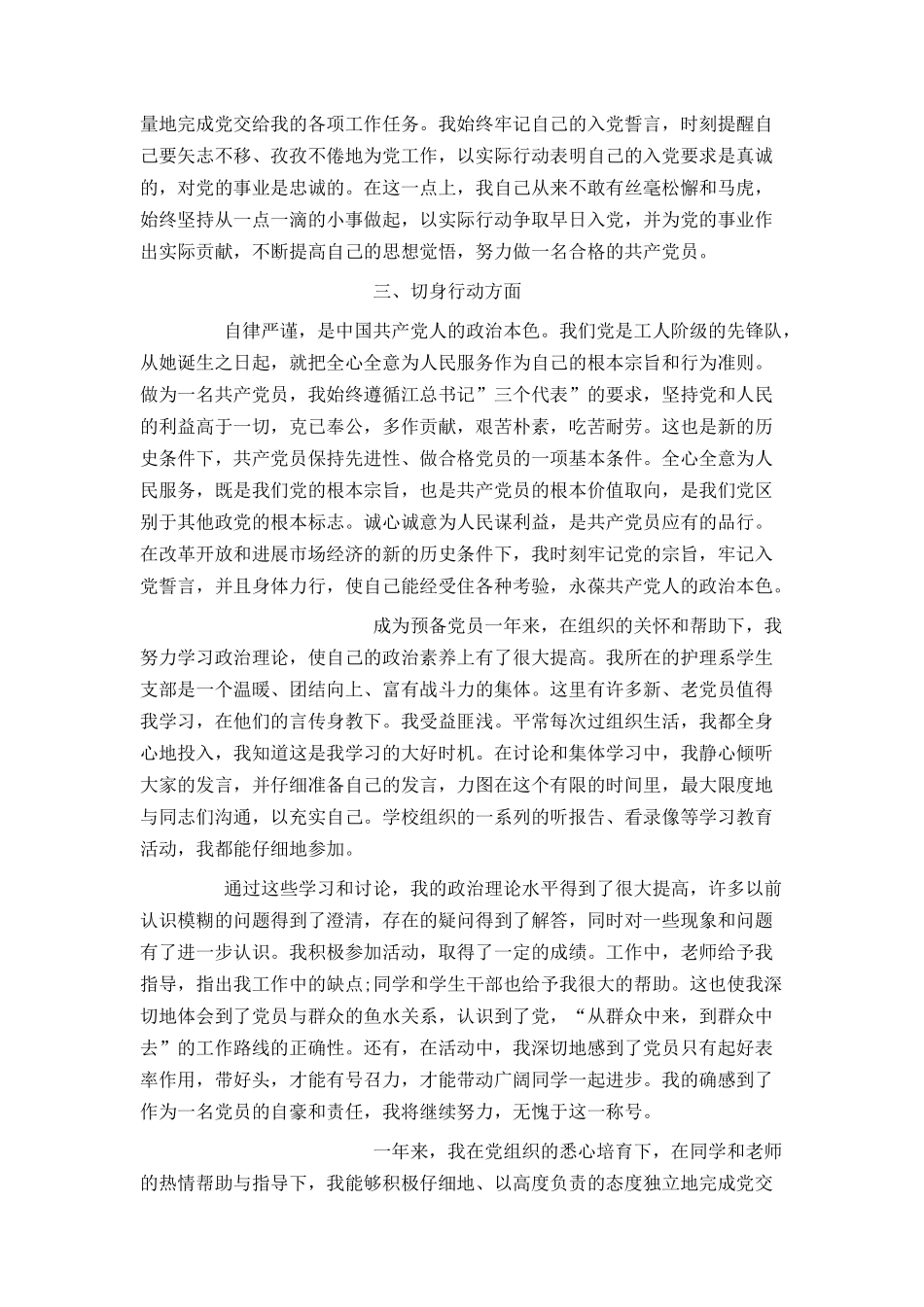 量地完成党交给我的各项工作任务。我始终牢记自己的入党誓言，时刻提醒自己要矢志不移、孜孜不倦地为党工作，以实际行动表明自己的入党要求是真诚的，对党的事业是忠诚的。在这一点上，我自己从来不敢有丝毫松懈和马虎，始终坚持从一点一滴的小事做起，以实际行动争取早日入党，并为党的事业作出实际贡献，不断提高自己的思想觉悟，努力做一名合格的共产党员。

三、切身行动方面

自律严谨，是中国共产党人的政治本色。我们党是工人阶级的先锋队，从她诞生之日起，就把全心全意为人民服务作为自己的根本宗旨和行为准则。做为一名共产党员，我始终遵循江总书记”三个代表”的要求，坚持党和人民的利益高于一切，克己奉公，多作贡献，艰苦朴素，吃苦耐劳。这也是新的历史条件下，共产党员保持先进性、做合格党员的一项基本条件。全心全意为人民服务，既是我们党的根本宗旨，也是共产党员的根本价值取向，是我们党区别于其他政党的根本标志。诚心诚意为人民谋利益，是共产党员应有的品行。在改革开放和进展市场经济的新的历史条件下，我时刻牢记党的宗旨，牢记入党誓言，并且身体力行，使自己能经受住各种考验，永葆共产党人的政治本色。

成为预备党员一年来，在组织的关怀和帮助下，我努力学习政治理论，使自己的政治素养上有了很大提高。我所在的护理系学生支部是一个温暖、团结向上、富有战斗力的集体。这里有许多新、老党员值得我学习，在他们的言传身教下。我受益匪浅。平常每次过组织生活，我都全身心地投入，我知道这是我学习的大好时机。在讨论和集体学习中，我静心倾听大家的发言，并仔细准备自己的发言，力图在这个有限的时间里，最大限度地与同志们沟通，以充实自己。学校组织的一系列的听报告、看录像等学习教育活动，我都能仔细地参加。

通过这些学习和讨论，我的政治理论水平得到了很大提高，许多以前认识模糊的问题得到了澄清，存在的疑问得到了解答，同时对一些现象和问题有了进一步认识。我积极参加活动，取得了一定的成绩。工作中，老师给予我指导，指出我工作中的缺点;同学和学生干部也给予我很大的帮助。这也使我深切地体会到了党员与群众的鱼水关系，认识到了党，“从群众中来，到群众中去”的工作路线的正确性。还有，在活动中，我深切地感到了党员只有起好表率作用，带好头，才能有号召力，才能带动广阔同学一起进步。我的确感到了作为一名党员的自豪和责任，我将继续努力，无愧于这一称号。

一年来，我在党组织的悉心培育下，在同学和老师的热情帮助与指导下，我能够积极仔细地、以高度负责的态度独立地完成党交